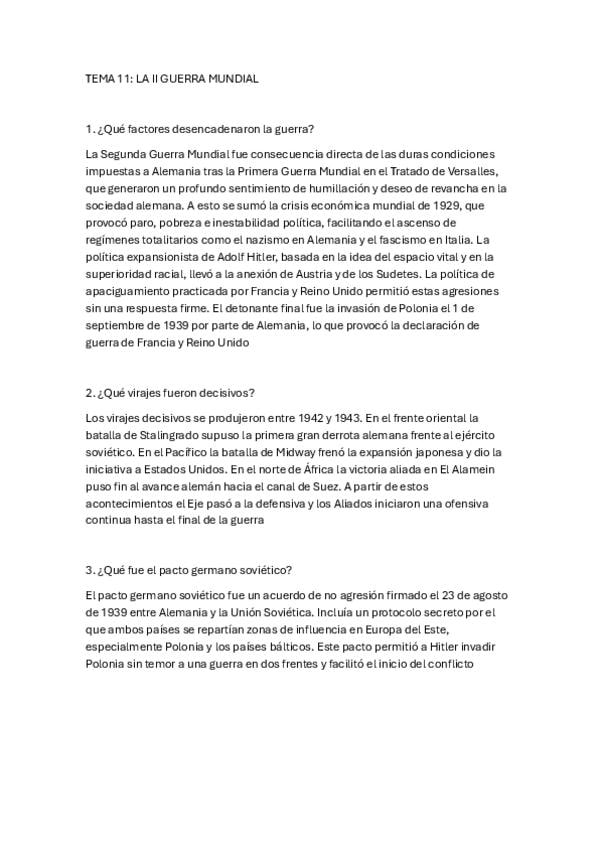 TEMA 11: LA II GUERRA MUNDIAL

1. ¿Qué factores desencadenaron la guerra?

La Segunda Guerra Mundial fue consecuencia directa de las duras condiciones impuestas a Alemania tras la Primera Guerra Mundial en el Tratado de Versalles, que generaron un profundo sentimiento de humillación y deseo de revancha en la sociedad alemana. A esto se sumó la crisis económica mundial de 1929, que provocó paro, pobreza e inestabilidad política, facilitando el ascenso de regímenes totalitarios como el nazismo en Alemania y el fascismo en Italia. La política expansionista de Adolf Hitler, basada en la idea del espacio vital y en la superioridad racial, llevó a la anexión de Austria y de los Sudetes. La política de apaciguamiento practicada por Francia y Reino Unido permitió estas agresiones sin una respuesta firme. El detonante final fue la invasión de Polonia el 1 de septiembre de 1939 por parte de Alemania, lo que provocó la declaración de guerra de Francia y Reino Unido

2. ¿Qué virajes fueron decisivos?

Los virajes decisivos se produjeron entre 1942 y 1943. En el frente oriental la batalla de Stalingrado supuso la primera gran derrota alemana frente al ejército soviético. En el Pacífico la batalla de Midway frenó la expansión japonesa y dio la iniciativa a Estados Unidos. En el norte de África la victoria aliada en El Alamein puso fin al avance alemán hacia el canal de Suez. A partir de estos acontecimientos el Eje pasó a la defensiva y los Aliados iniciaron una ofensiva continua hasta el final de la guerra

3. ¿Qué fue el pacto germano soviético?

El pacto germano soviético fue un acuerdo de no agresión firmado el 23 de agosto de 1939 entre Alemania y la Unión Soviética. Incluía un protocolo secreto por el que ambos países se repartían zonas de influencia en Europa del Este, especialmente Polonia y los países bálticos. Este pacto permitió a Hitler invadir Polonia sin temor a una guerra en dos frentes y facilitó el inicio del conflicto